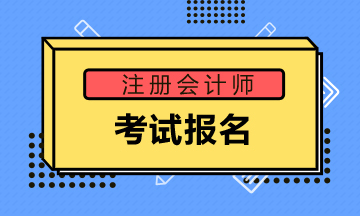 注册会计师

考试报名